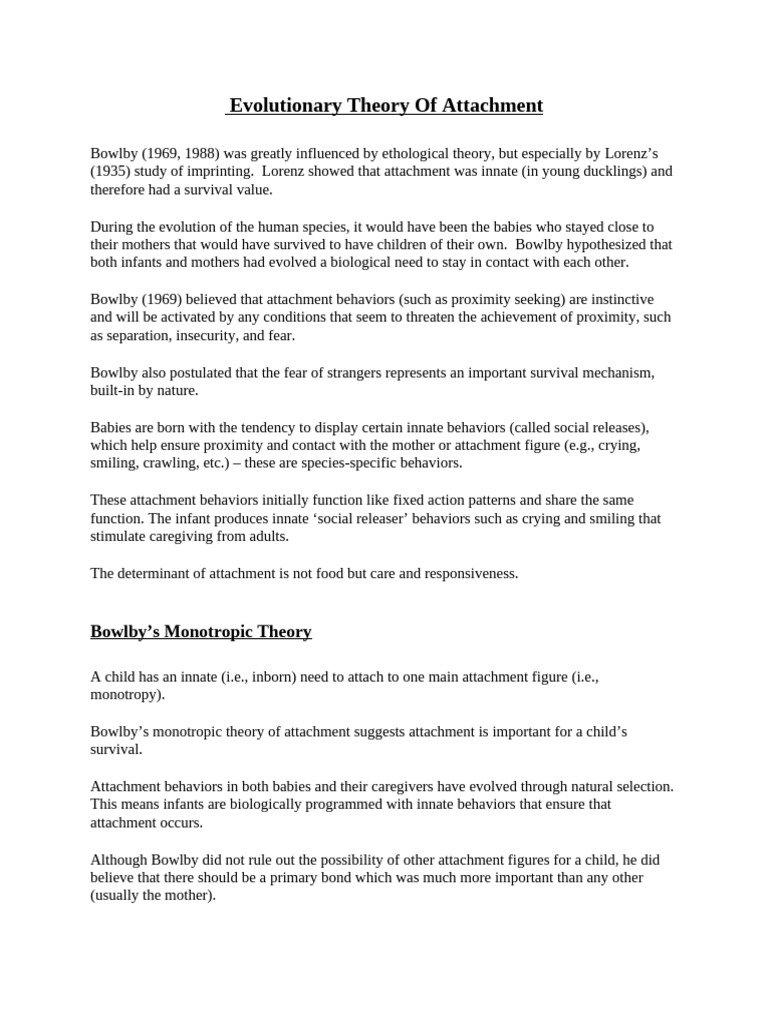 Evolutionary Theory Of Attachment

Bowlby (1969, 1988) was greatly influenced by ethological theory, but especially by Lorenz's (1935) study of imprinting. Lorenz showed that attachment was innate (in young ducklings) and therefore had a survival value.

During the evolution of the human species, it would have been the babies who stayed close to their mothers that would have survived to have children of their own. Bowlby hypothesized that both infants and mothers had evolved a biological need to stay in contact with each other.

Bowlby (1969) believed that attachment behaviors (such as proximity seeking) are instinctive and will be activated by any conditions that seem to threaten the achievement of proximity, such as separation, insecurity, and fear.

Bowlby also postulated that the fear of strangers represents an important survival mechanism, built-in by nature.

Babies are born with the tendency to display certain innate behaviors (called social releases), which help ensure proximity and contact with the mother or attachment figure (e.g., crying, smiling, crawling, etc.) – these are species-specific behaviors.

These attachment behaviors initially function like fixed action patterns and share the same function. The infant produces innate 'social releaser' behaviors such as crying and smiling that stimulate caregiving from adults.

The determinant of attachment is not food but care and responsiveness.

Bowlby's Monotropic Theory

A child has an innate (i.e., inborn) need to attach to one main attachment figure (i.e., monotropy).

Bowlby's monotropic theory of attachment suggests attachment is important for a child's survival.

Attachment behaviors in both babies and their caregivers have evolved through natural selection. This means infants are biologically programmed with innate behaviors that ensure that attachment occurs.

Although Bowlby did not rule out the possibility of other attachment figures for a child, he did believe that there should be a primary bond which was much more important than any other (usually the mother).